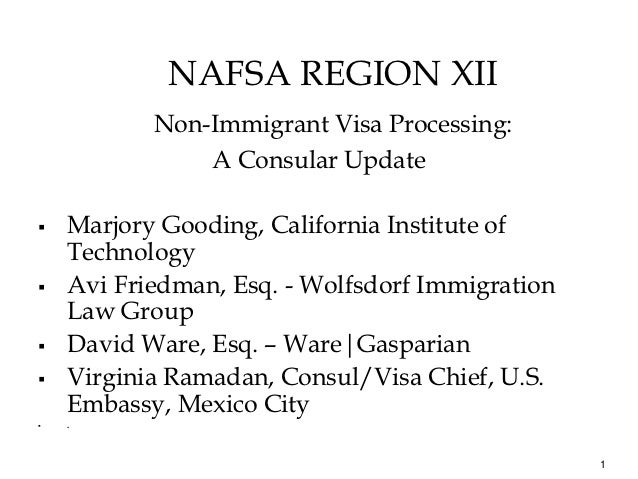 NAFSA REGION XII

Non-Immigrant Visa Processing:
A Consular Update

• Marjory Gooding, California Institute of Technology
• Avi Friedman, Esq. - Wolfsdorf Immigration Law Group
• David Ware, Esq. – Ware|Gasparian
• Virginia Ramadan, Consul/Visa Chief, U.S. Embassy, Mexico City

1